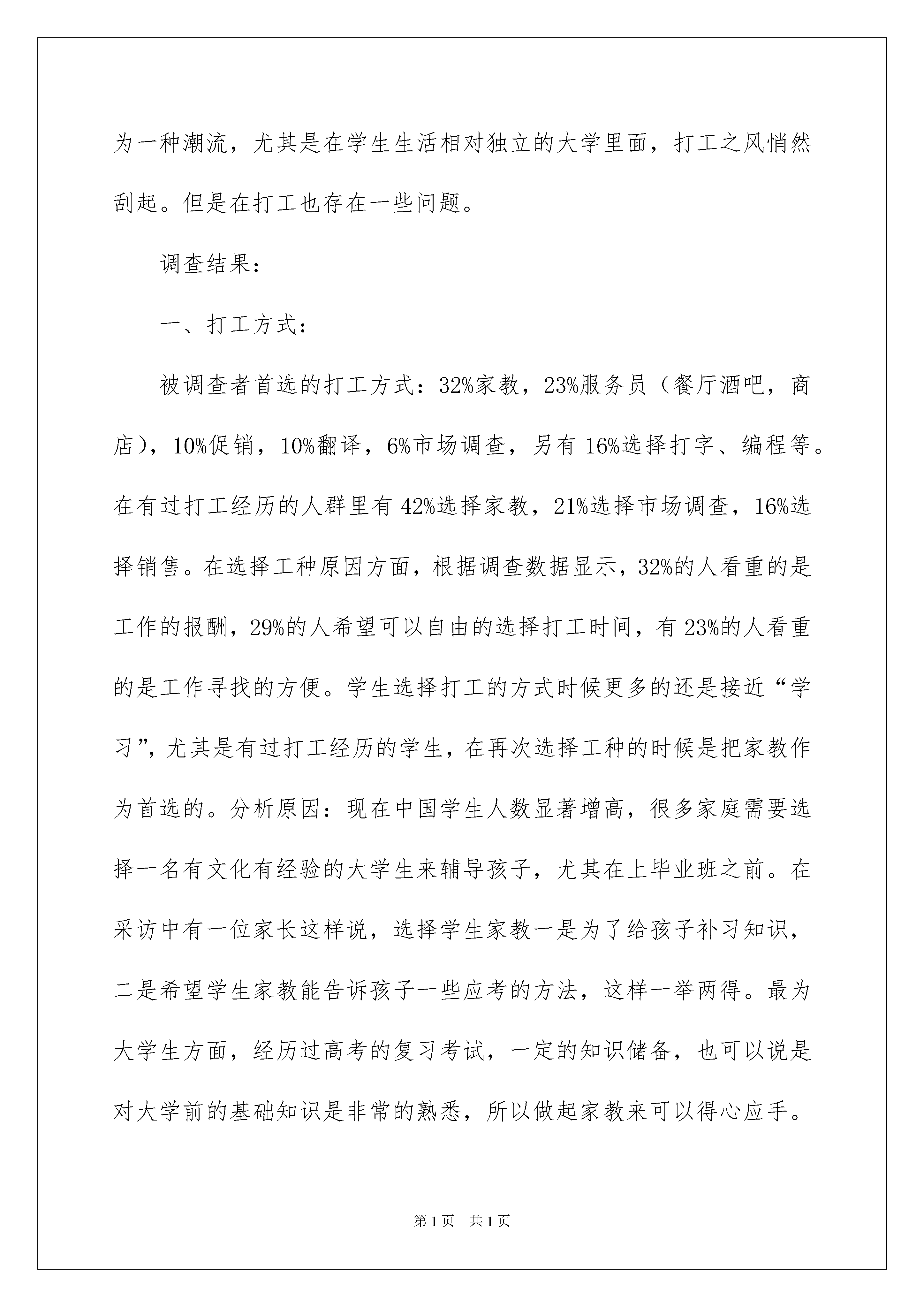 为一种潮流，尤其是在学生生活相对独立的大学里面，打工之风悄然刮起。但是在打工也存在一些问题。

调查结果：

一、打工方式：

被调查者首选的打工方式：32%家教，23%服务员（餐厅酒吧，商店），10%促销，10%翻译，6%市场调查，另有16%选择打字、编程等。在有过打工经历的人群里有42%选择家教，21%选择市场调查，16%选择销售。在选择工种原因方面，根据调查数据显示，32%的人看重的是工作的报酬，29%的人希望可以自由的选择打工时间，有23%的人看重的是工作寻找的方便。学生选择打工的方式时候更多的还是接近“学习”，尤其是有过打工经历的学生，在再次选择工种的时候是把家教作为首选的。分析原因：现在中国学生人数显著增高，很多家庭需要选择一名有文化有经验的大学生来辅导孩子，尤其在上毕业班之前。在采访中有一位家长这样说，选择学生家教一是为了给孩子补习知识，二是希望学生家教能告诉孩子一些应考的方法，这样一举两得。最为大学生方面，经历过高考的复习考试，一定的知识储备，也可以说是对大学前的基础知识是非常的熟悉，所以做起家教来可以得心应手。

第1页 共1页